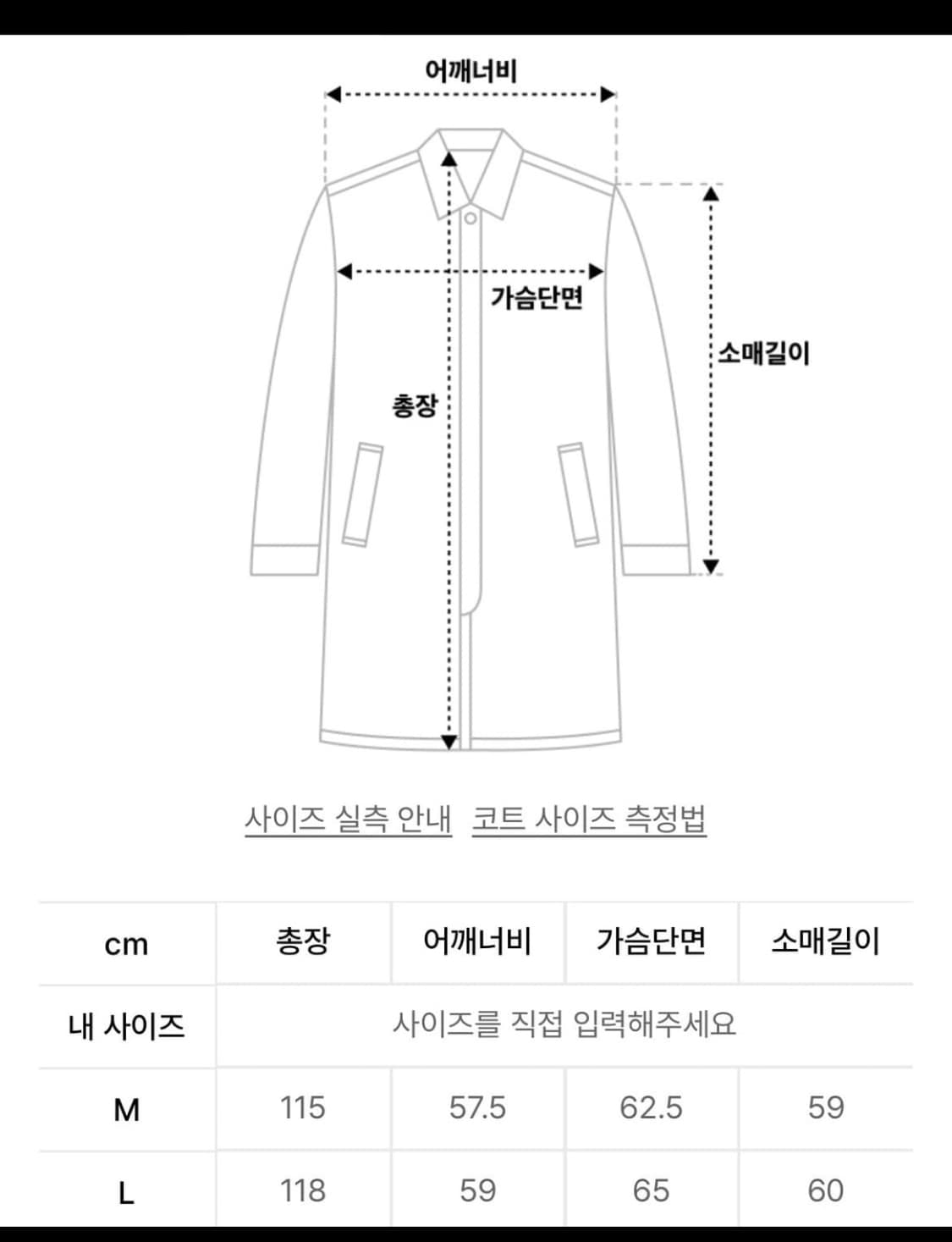 어깨너비

가슴단면

소매길이

총장

사이즈 실측 안내   코트 사이즈 측정법

| cm | 총장 | 어깨너비 | 가슴단면 | 소매길이 |
|---|---|---|---|---|
| 내 사이즈 | 사이즈를 직접 입력해주세요 | | | |
| M | 115 | 57.5 | 62.5 | 59 |
| L | 118 | 59 | 65 | 60 |